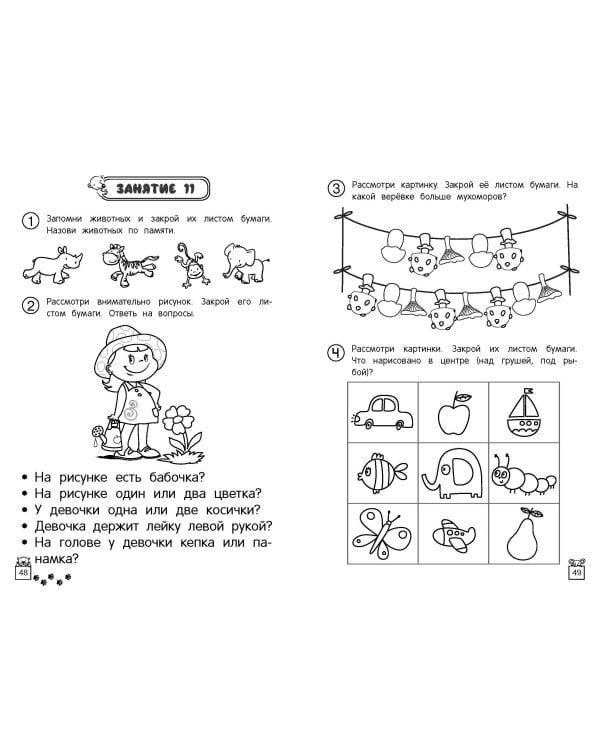 ЗАНЯТИЕ 11

1 Запомни животных и закрой их листом бумаги. Назови животных по памяти.

2 Рассмотри внимательно рисунок. Закрой его листом бумаги. Ответь на вопросы.

• На рисунке есть бабочка?
• На рисунке один или два цветка?
• У девочки одна или две косички?
• Девочка держит лейку левой рукой?
• На голове у девочки кепка или панамка?

48

3 Рассмотри картинку. Закрой её листом бумаги. На какой верёвке больше мухоморов?

4 Рассмотри картинки. Закрой их листом бумаги. Что нарисовано в центре (над грушей, под рыбой)?

49